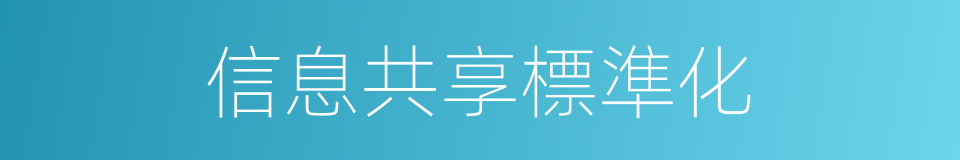 信息共享標準化